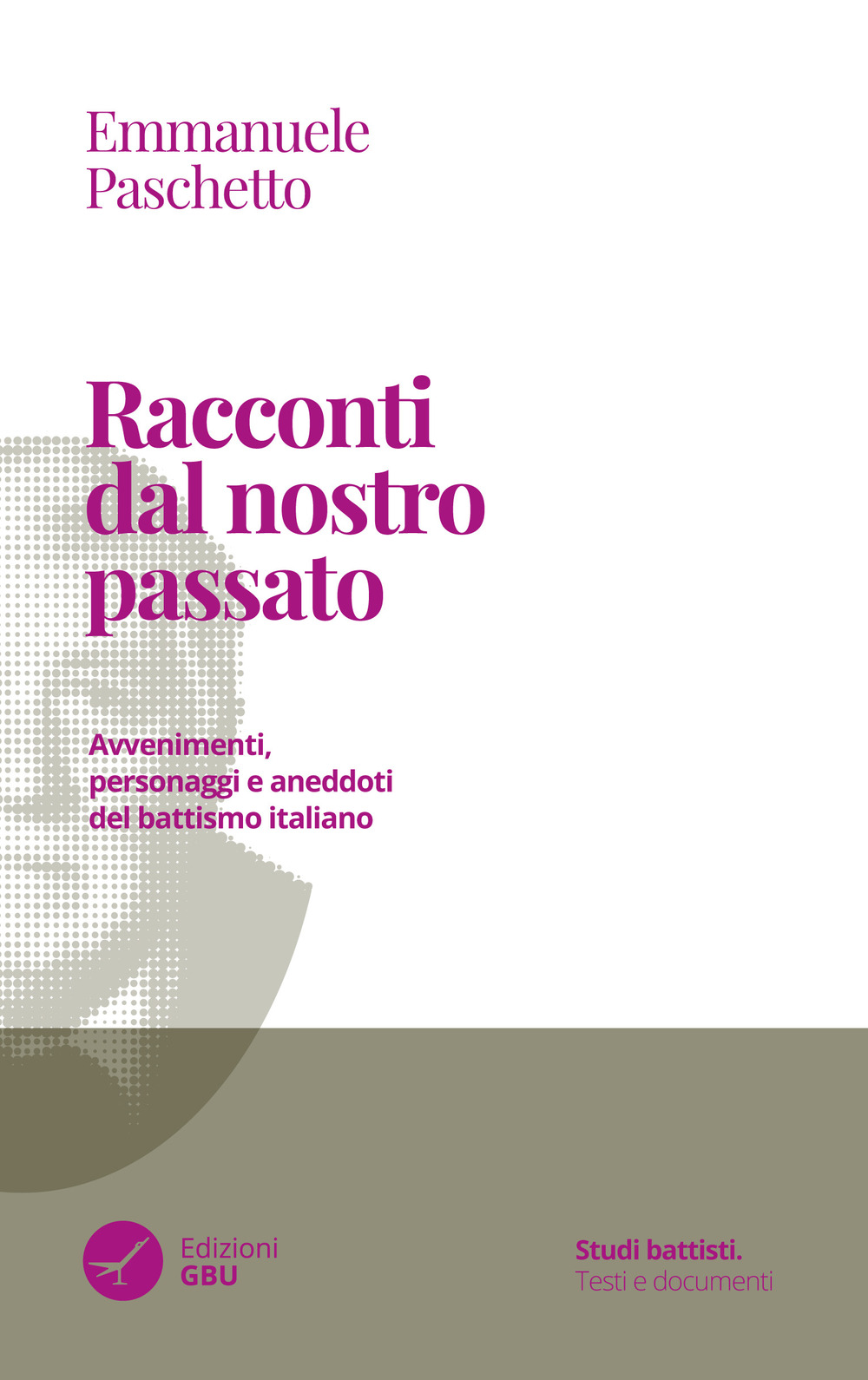 Emmanuele
Paschetto

Racconti dal nostro passato

Avvenimenti, personaggi e aneddoti del battismo italiano

Edizioni
GBU

Studi battisti.
Testi e documenti